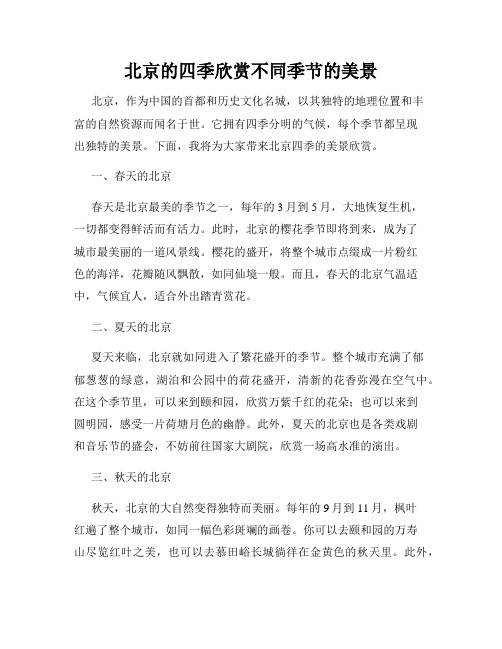 北京的四季欣赏不同季节的美景

北京，作为中国的首都和历史文化名城，以其独特的地理位置和丰富的自然资源而闻名于世。它拥有四季分明的气候，每个季节都呈现出独特的美景。下面，我将为大家带来北京四季的美景欣赏。

一、春天的北京

春天是北京最美的季节之一，每年的3月到5月，大地恢复生机，一切都变得鲜活而有活力。此时，北京的樱花季节即将到来，成为了城市最美丽的一道风景线。樱花的盛开，将整个城市点缀成一片粉红色的海洋，花瓣随风飘散，如同仙境一般。而且，春天的北京气温适中，气候宜人，适合外出踏青赏花。

二、夏天的北京

夏天来临，北京就如同进入了繁花盛开的季节。整个城市充满了郁郁葱葱的绿意，湖泊和公园中的荷花盛开，清新的花香弥漫在空气中。在这个季节里，可以来到颐和园，欣赏万紫千红的花朵；也可以来到圆明园，感受一片荷塘月色的幽静。此外，夏天的北京也是各类戏剧和音乐节的盛会，不妨前往国家大剧院，欣赏一场高水准的演出。

三、秋天的北京

秋天，北京的大自然变得独特而美丽。每年的9月到11月，枫叶红遍了整个城市，如同一幅色彩斑斓的画卷。你可以去颐和园的万寿山尽览红叶之美，也可以去慕田峪长城徜徉在金黄色的秋天里。此外，